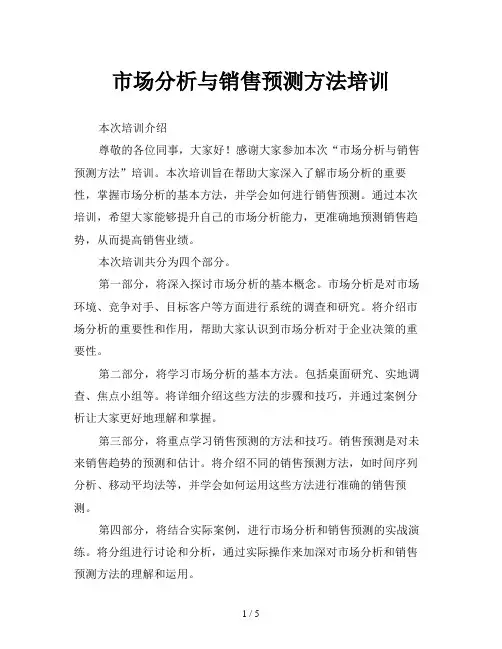 市场分析与销售预测方法培训

本次培训介绍

尊敬的各位同事，大家好！感谢大家参加本次“市场分析与销售预测方法”培训。本次培训旨在帮助大家深入了解市场分析的重要性，掌握市场分析的基本方法，并学会如何进行销售预测。通过本次培训，希望大家能够提升自己的市场分析能力，更准确地预测销售趋势，从而提高销售业绩。

本次培训共分为四个部分。

第一部分，将深入探讨市场分析的基本概念。市场分析是对市场环境、竞争对手、目标客户等方面进行系统的调查和研究。将介绍市场分析的重要性和作用，帮助大家认识到市场分析对于企业决策的重要性。

第二部分，将学习市场分析的基本方法。包括桌面研究、实地调查、焦点小组等。将详细介绍这些方法的步骤和技巧，并通过案例分析让大家更好地理解和掌握。

第三部分，将重点学习销售预测的方法和技巧。销售预测是对未来销售趋势的预测和估计。将介绍不同的销售预测方法，如时间序列分析、移动平均法等，并学会如何运用这些方法进行准确的销售预测。

第四部分，将结合实际案例，进行市场分析和销售预测的实战演练。将分组进行讨论和分析，通过实际操作来加深对市场分析和销售预测方法的理解和运用。

1 / 5